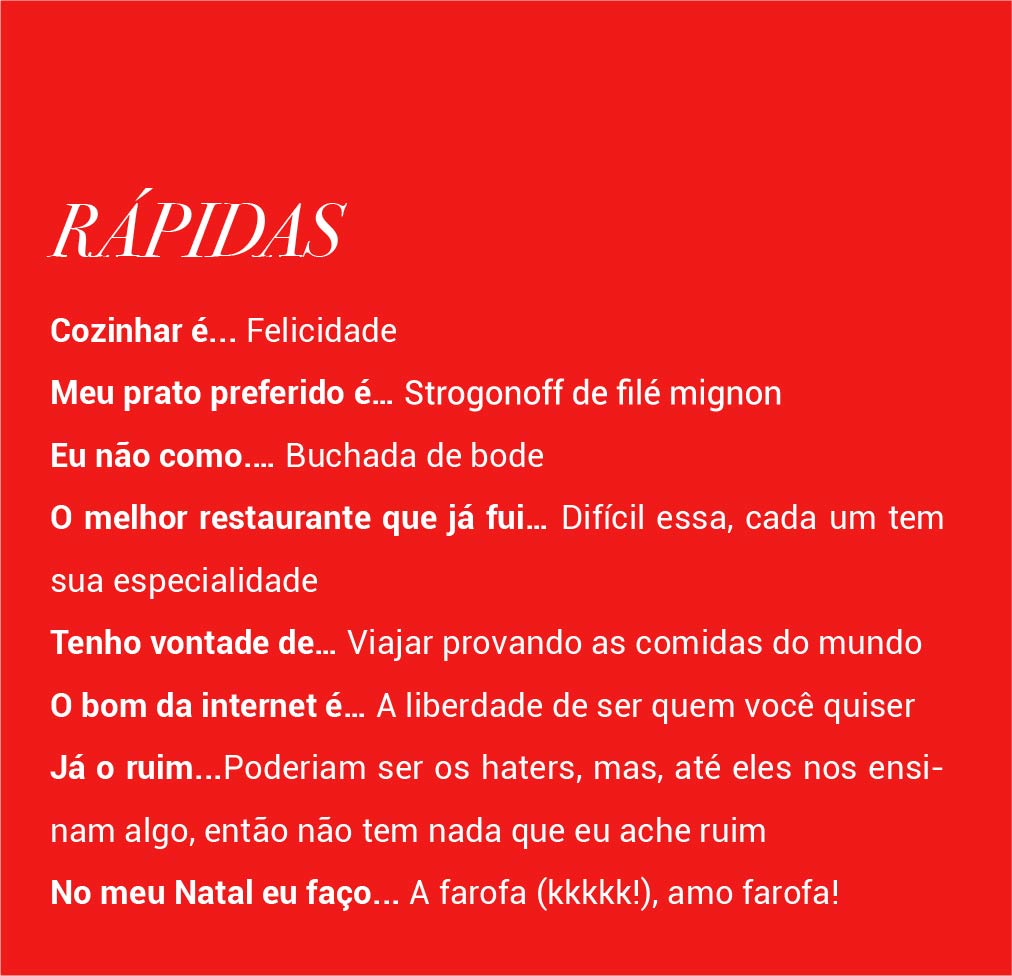 RÁPIDAS

Cozinhar é... Felicidade

Meu prato preferido é... Strogonoff de filé mignon

Eu não como.... Buchada de bode

O melhor restaurante que já fui... Difícil essa, cada um tem sua especialidade

Tenho vontade de... Viajar provando as comidas do mundo

O bom da internet é... A liberdade de ser quem você quiser

Já o ruim...Poderiam ser os haters, mas, até eles nos ensinam algo, então não tem nada que eu ache ruim

No meu Natal eu faço... A farofa (kkkkk!), amo farofa!